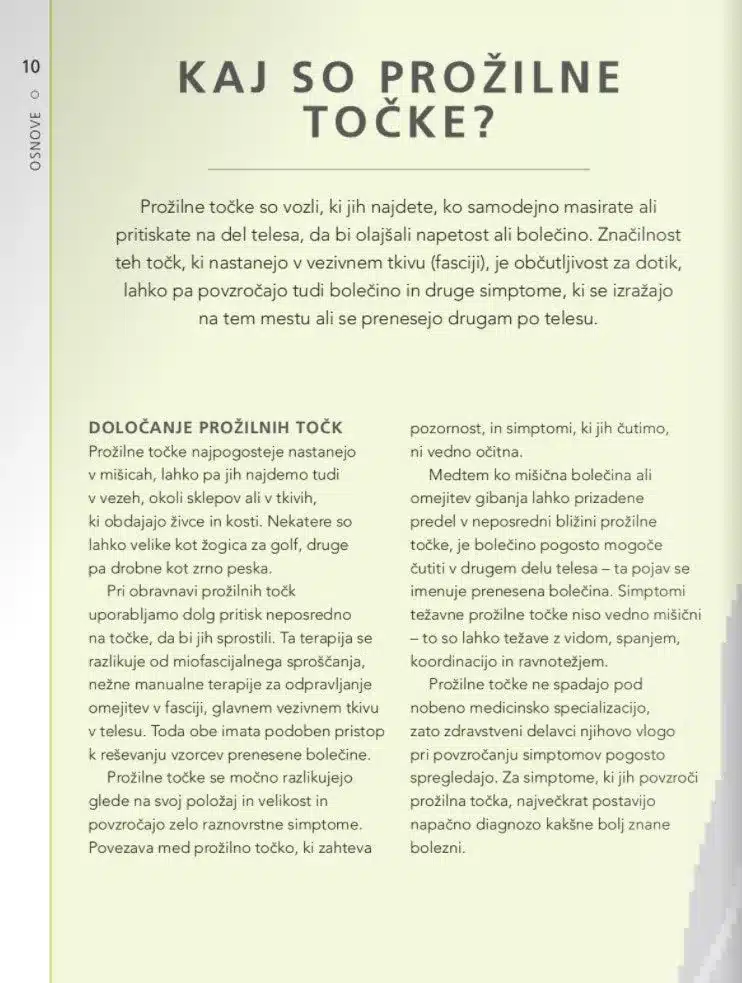 10
OSNOVE

KAJ SO PROŽILNE TOČKE?

Prožilne točke so vozli, ki jih najdete, ko samodejno masirate ali pritiskate na del telesa, da bi olajšali napetost ali bolečino. Značilnost teh točk, ki nastanejo v vezivnem tkivu (fasciji), je občutljivost za dotik, lahko pa povzročajo tudi bolečino in druge simptome, ki se izražajo na tem mestu ali se prenesejo drugam po telesu.

DOLOČANJE PROŽILNIH TOČK
Prožilne točke najpogosteje nastanejo v mišicah, lahko pa jih najdemo tudi v vezeh, okoli sklepov ali v tkivih, ki obdajajo živce in kosti. Nekatere so lahko velike kot žogica za golf, druge pa drobne kot zrno peska.

Pri obravnavi prožilnih točk uporabljamo dolg pritisk neposredno na točke, da bi jih sprostili. Ta terapija se razlikuje od miofascijalnega sproščanja, nežne manualne terapije za odpravljanje omejitev v fasciji, glavnem vezivnem tkivu v telesu. Toda obe imata podoben pristop k reševanju vzorcev prenesene bolečine.

Prožilne točke se močno razlikujejo glede na svoj položaj in velikost in povzročajo zelo raznovrstne simptome. Povezava med prožilno točko, ki zahteva pozornost, in simptomi, ki jih čutimo, ni vedno očitna.

Medtem ko mišična bolečina ali omejitev gibanja lahko prizadene predel v neposredni bližini prožilne točke, je bolečino pogosto mogoče čutiti v drugem delu telesa – ta pojav se imenuje prenesena bolečina. Simptomi težavne prožilne točke niso vedno mišični – to so lahko težave z vidom, spanjem, koordinacijo in ravnotežjem.

Prožilne točke ne spadajo pod nobeno medicinsko specializacijo, zato zdravstveni delavci njihovo vlogo pri povzročanju simptomov pogosto spregledajo. Za simptome, ki jih povzroči prožilna točka, največkrat postavijo napačno diagnozo kakšne bolj znane bolezni.